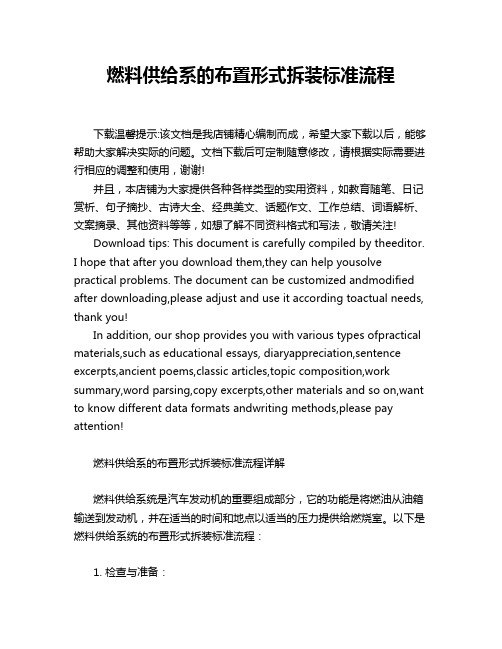 燃料供给系的布置形式拆装标准流程

下载温馨提示:该文档是我店铺精心编制而成，希望大家下载以后，能够帮助大家解决实际的问题。文档下载后可定制随意修改，请根据实际需要进行相应的调整和使用，谢谢!

并且，本店铺为大家提供各种各样类型的实用资料，如教育随笔、日记赏析、句子摘抄、古诗大全、经典美文、话题作文、工作总结、词语解析、文案摘录、其他资料等等，如想了解不同资料格式和写法，敬请关注!

Download tips: This document is carefully compiled by theeditor. I hope that after you download them,they can help yousolve practical problems. The document can be customized andmodified after downloading,please adjust and use it according toactual needs, thank you!

In addition, our shop provides you with various types ofpractical materials,such as educational essays, diaryappreciation,sentence excerpts,ancient poems,classic articles,topic composition,work summary,word parsing,copy excerpts,other materials and so on,want to know different data formats andwriting methods,please pay attention!

燃料供给系的布置形式拆装标准流程详解

燃料供给系统是汽车发动机的重要组成部分，它的功能是将燃油从油箱输送到发动机，并在适当的时间和地点以适当的压力提供给燃烧室。以下是燃料供给系统的布置形式拆装标准流程：

1. 检查与准备：